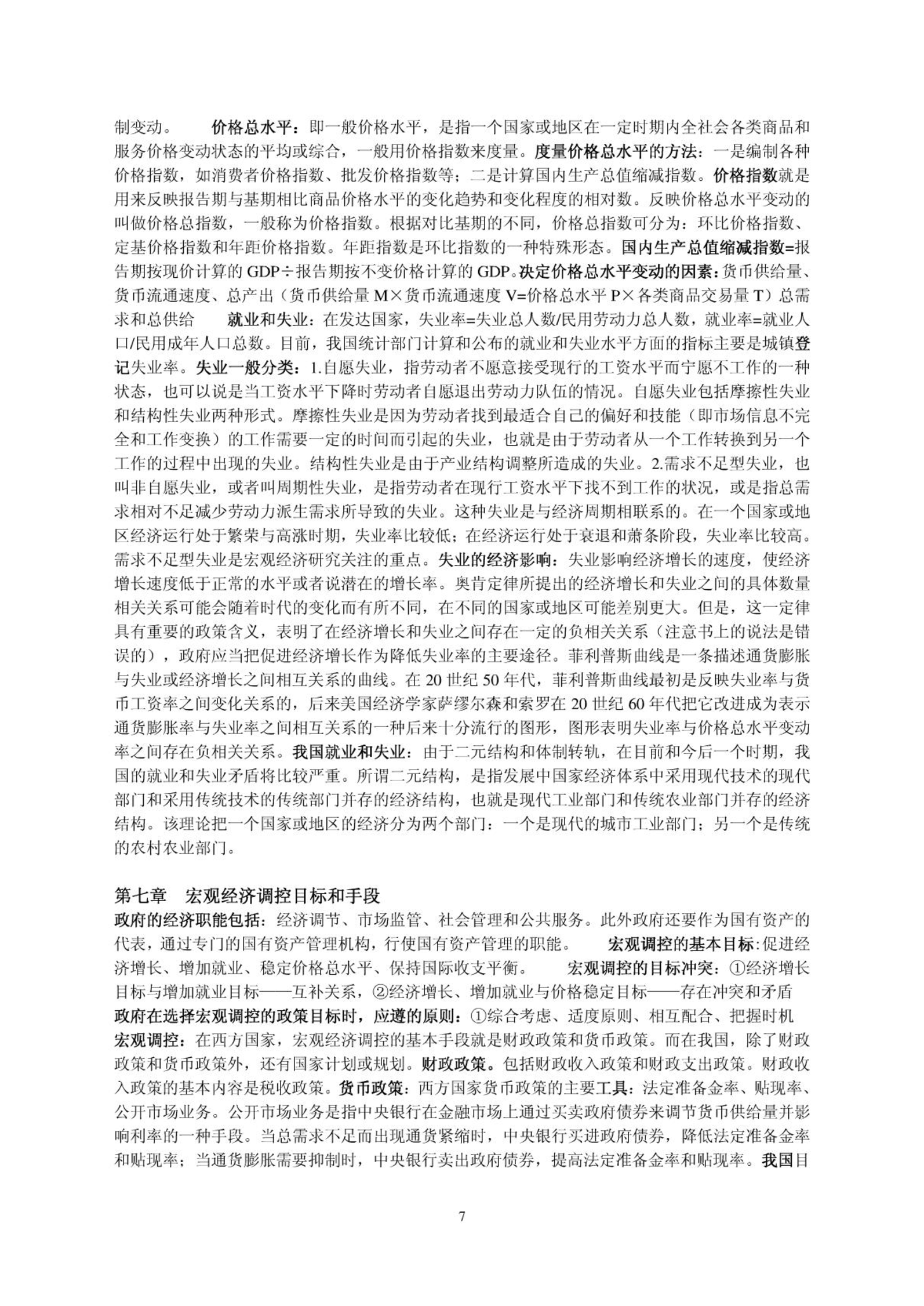 制变动。 价格总水平：即一般价格水平，是指一个国家或地区在一定时期内全社会各类商品和服务价格变动状态的平均或综合，一般用价格指数来度量。度量价格总水平的方法：一是编制各种价格指数，如消费者价格指数、批发价格指数等；二是计算国内生产总值缩减指数。价格指数就是用来反映报告期与基期相比商品价格水平的变化趋势和变化程度的相对数。反映价格总水平变动的叫做价格总指数，一般称为价格指数。根据对比基期的不同，价格总指数可分为：环比价格指数、定基价格指数和年距价格指数。年距指数是环比指数的一种特殊形态。国内生产总值缩减指数=报告期按现价计算的 GDP÷报告期按不变价格计算的 GDP。决定价格总水平变动的因素：货币供给量、货币流通速度、总产出（货币供给量 M×货币流通速度 V=价格总水平 P×各类商品交易量 T）总需求和总供给 就业和失业：在发达国家，失业率=失业总人数/民用劳动力总人数，就业率=就业人口/民用成年人口总数。目前，我国统计部门计算和公布的就业和失业水平方面的指标主要是城镇登记失业率。失业一般分类：1.自愿失业，指劳动者不愿意接受现行的工资水平而宁愿不工作的一种状态，也可以说是当工资水平下降时劳动者自愿退出劳动力队伍的情况。自愿失业包括摩擦性失业和结构性失业两种形式。摩擦性失业是因为劳动者找到最适合自己的偏好和技能（即市场信息不完全和工作变换）的工作需要一定的时间而引起的失业，也就是由于劳动者从一个工作转换到另一个工作的过程中出现的失业。结构性失业是由于产业结构调整所造成的失业。2.需求不足型失业，也叫非自愿失业，或者叫周期性失业，是指劳动者在现行工资水平下找不到工作的状况，或是指总需求相对不足减少劳动力派生需求所导致的失业。这种失业是与经济周期相联系的。在一个国家或地区经济运行处于繁荣与高涨时期，失业率比较低；在经济运行处于衰退和萧条阶段，失业率比较高。需求不足型失业是宏观经济研究关注的重点。失业的经济影响：失业影响经济增长的速度，使经济增长速度低于正常的水平或者说潜在的增长率。奥肯定律所提出的经济增长和失业之间的具体数量相关关系可能会随着时代的变化而有所不同，在不同的国家或地区可能差别更大。但是，这一定律具有重要的政策含义，表明了在经济增长和失业之间存在一定的负相关关系（注意书上的说法是错误的），政府应当把促进经济增长作为降低失业率的主要途径。菲利普斯曲线是一条描述通货膨胀与失业或经济增长之间相互关系的曲线。在 20 世纪 50 年代，菲利普斯曲线最初是反映失业率与货币工资率之间变化关系的，后来美国经济学家萨缪尔森和索罗在 20 世纪 60 年代把它改进成为表示通货膨胀率与失业率之间相互关系的一种后来十分流行的图形，图形表明失业率与价格总水平变动率之间存在负相关关系。我国就业和失业：由于二元结构和体制转轨，在目前和今后一个时期，我国的就业和失业矛盾将比较严重。所谓二元结构，是指发展中国家经济体系中采用现代技术的现代部门和采用传统技术的传统部门并存的经济结构，也就是现代工业部门和传统农业部门并存的经济结构。该理论把一个国家或地区的经济分为两个部门：一个是现代的城市工业部门；另一个是传统的农村农业部门。

第七章 宏观经济调控目标和手段
政府的经济职能包括：经济调节、市场监管、社会管理和公共服务。此外政府还要作为国有资产的代表，通过专门的国有资产管理机构，行使国有资产管理的职能。 宏观调控的基本目标：促进经济增长、增加就业、稳定价格总水平、保持国际收支平衡。 宏观调控的目标冲突：①经济增长目标与增加就业目标——互补关系，②经济增长、增加就业与价格稳定目标——存在冲突和矛盾
政府在选择宏观调控的政策目标时，应遵的原则：①综合考虑、适度原则、相互配合、把握时机
宏观调控：在西方国家，宏观经济调控的基本手段就是财政政策和货币政策。而在我国，除了财政政策和货币政策外，还有国家计划或规划。财政政策。包括财政收入政策和财政支出政策。财政收入政策的基本内容是税收政策。货币政策：西方国家货币政策的主要工具：法定准备金率、贴现率、公开市场业务。公开市场业务是指中央银行在金融市场上通过买卖政府债券来调节货币供给量并影响利率的一种手段。当总需求不足而出现通货紧缩时，中央银行买进政府债券，降低法定准备金率和贴现率；当通货膨胀需要抑制时，中央银行卖出政府债券，提高法定准备金率和贴现率。我国目

7